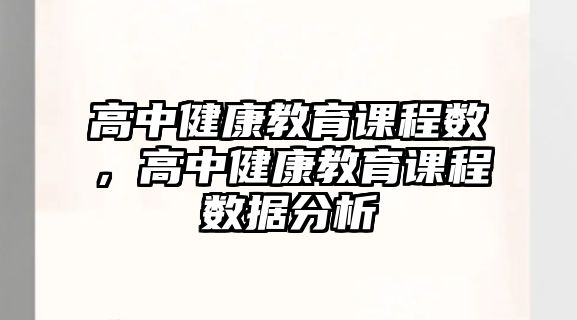 高中健康教育课程数，高中健康教育课程数据分析